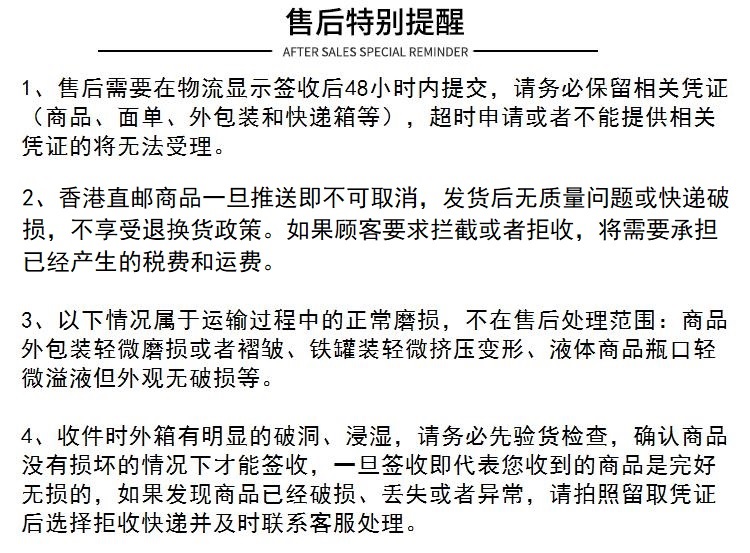 售后特别提醒

AFTER SALES SPECIAL REMINDER

1、售后需要在物流显示签收后48小时内提交，请务必保留相关凭证（商品、面单、外包装和快递箱等），超时申请或者不能提供相关凭证的将无法受理。

2、香港直邮商品一旦推送即不可取消，发货后无质量问题或快递破损，不享受退换货政策。如果顾客要求拦截或者拒收，将需要承担已经产生的税费和运费。

3、以下情况属于运输过程中的正常磨损，不在售后处理范围：商品外包装轻微磨损或者褶皱、铁罐装轻微挤压变形、液体商品瓶口轻微溢液但外观无破损等。

4、收件时外箱有明显的破洞、浸湿，请务必先验货检查，确认商品没有损坏的情况下才能签收，一旦签收即代表您收到的商品是完好无损的，如果发现商品已经破损、丢失或者异常，请拍照留取凭证后选择拒收快递并及时联系客服处理。